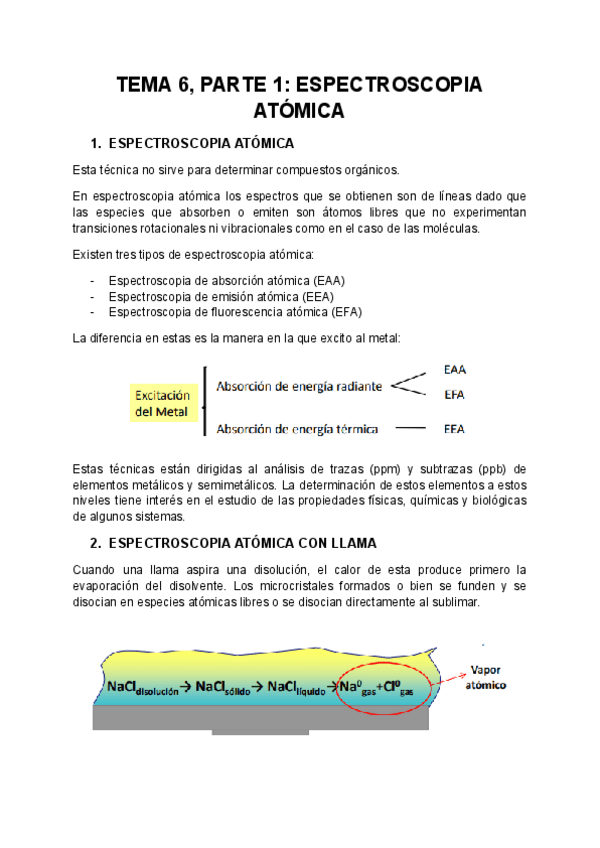 TEMA 6, PARTE 1: ESPECTROSCOPIA ATÓMICA

1. ESPECTROSCOPIA ATÓMICA

Esta técnica no sirve para determinar compuestos orgánicos.

En espectroscopia atómica los espectros que se obtienen son de líneas dado que las especies que absorben o emiten son átomos libres que no experimentan transiciones rotacionales ni vibracionales como en el caso de las moléculas.

Existen tres tipos de espectroscopia atómica:

- Espectroscopia de absorción atómica (EAA)
- Espectroscopia de emisión atómica (EEA)
- Espectroscopia de fluorescencia atómica (EFA)

La diferencia en estas es la manera en la que excito al metal:

Excitación del Metal

Absorción de energía radiante

EAA

EFA

Absorción de energía térmica

EEA

Estas técnicas están dirigidas al análisis de trazas (ppm) y subtrazas (ppb) de elementos metálicos y semimetálicos. La determinación de estos elementos a estos niveles tiene interés en el estudio de las propiedades físicas, químicas y biológicas de algunos sistemas.

2. ESPECTROSCOPIA ATÓMICA CON LLAMA

Cuando una llama aspira una disolución, el calor de esta produce primero la evaporación del disolvente. Los microcristales formados o bien se funden y se disocian en especies atómicas libres o se disocian directamente al sublimar.

$NaCl_{disolución} \rightarrow NaCl_{sólido} \rightarrow NaCl_{líquido} \rightarrow Na^0_{gas} + Cl^0_{gas}$

Vapor atómico